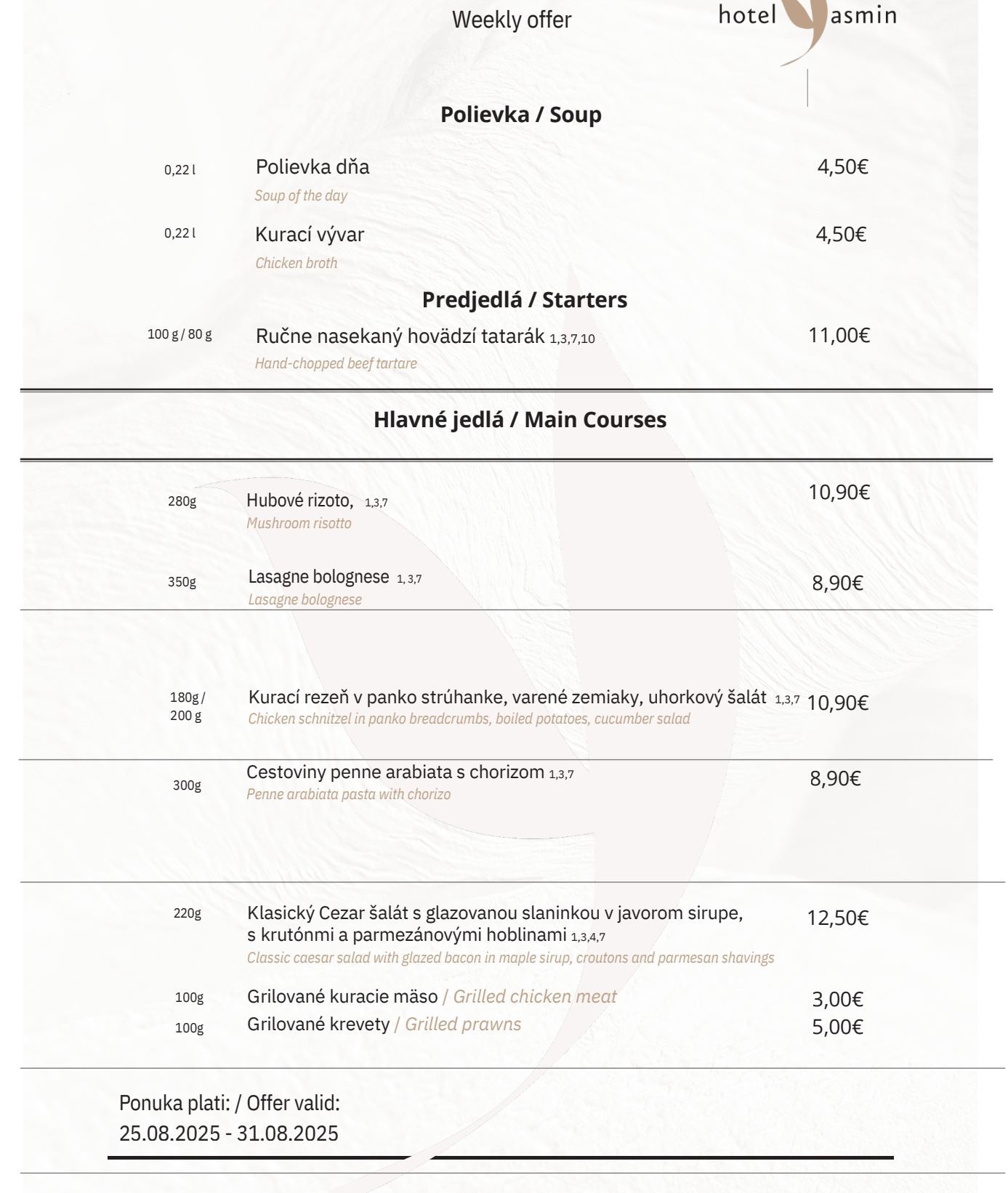 Weekly offer

hotel asmin

Polievka / Soup

0,22 l Polievka dňa 4,50€
Soup of the day

0,22 l Kurací vývar 4,50€
Chicken broth

Predjedlá / Starters

100 g / 80 g Ručne nasekaný hovädzí tatarák 1,3,7,10 11,00€
Hand-chopped beef tartare

Hlavné jedlá / Main Courses

280g Hubové rizoto, 1,3,7 10,90€
Mushroom risotto

350g Lasagne bolognese 1, 3,7 8,90€
Lasagne bolognese

180g / 200 g Kurací rezeň v panko strúhanke, varené zemiaky, uhorkový šalát 1,3,7 10,90€
Chicken schnitzel in panko breadcrumbs, boiled potatoes, cucumber salad

300g Cestoviny penne arabiata s chorizom 1,3,7 8,90€
Penne arabiata pasta with chorizo

220g Klasický Cezar šalát s glazovanou slaninkou v javorom sirupe, s krutónmi a parmezánovými hoblinami 1,3,4,7 12,50€
Classic caesar salad with glazed bacon in maple sirup, croutons and parmesan shavings

100g Grilované kuracie mäso / Grilled chicken meat 3,00€
100g Grilované krevety / Grilled prawns 5,00€

Ponuka plati: / Offer valid:
25.08.2025 - 31.08.2025